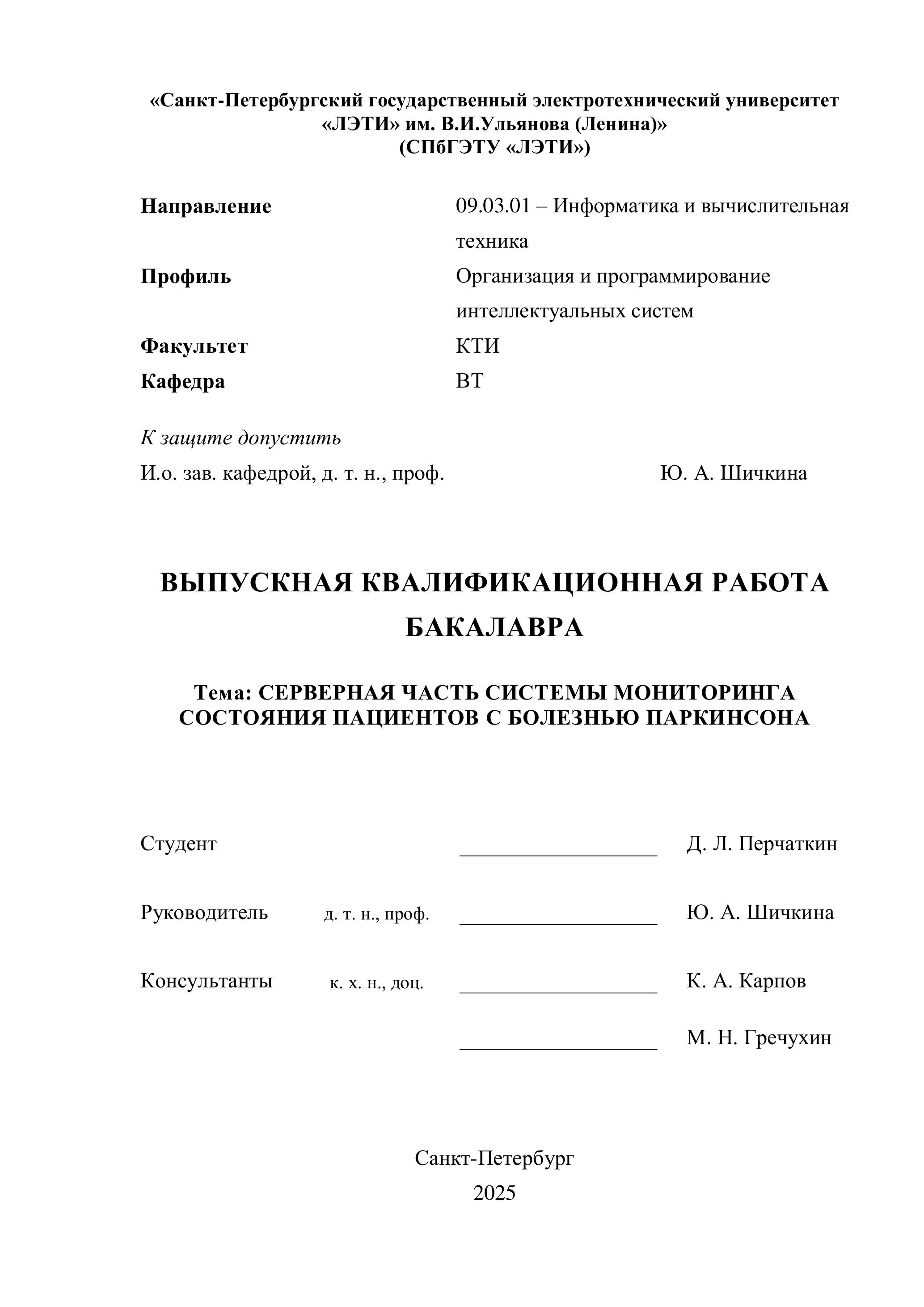 «Санкт-Петербургский государственный электротехнический университет «ЛЭТИ» им. В.И.Ульянова (Ленина)»
(СПбГЭТУ «ЛЭТИ»)

Направление 09.03.01 – Информатика и вычислительная техника
Профиль Организация и программирование интеллектуальных систем
Факультет КТИ
Кафедра ВТ

К защите допустить
И.о. зав. кафедрой, д. т. н., проф. Ю. А. Шичкина

ВЫПУСКНАЯ КВАЛИФИКАЦИОННАЯ РАБОТА БАКАЛАВРА

Тема: СЕРВЕРНАЯ ЧАСТЬ СИСТЕМЫ МОНИТОРИНГА СОСТОЯНИЯ ПАЦИЕНТОВ С БОЛЕЗНЬЮ ПАРКИНСОНА

Студент Д. Л. Перчаткин

Руководитель д. т. н., проф. Ю. А. Шичкина

Консультанты к. х. н., доц. К. А. Карпов

М. Н. Гречухин

Санкт-Петербург
2025